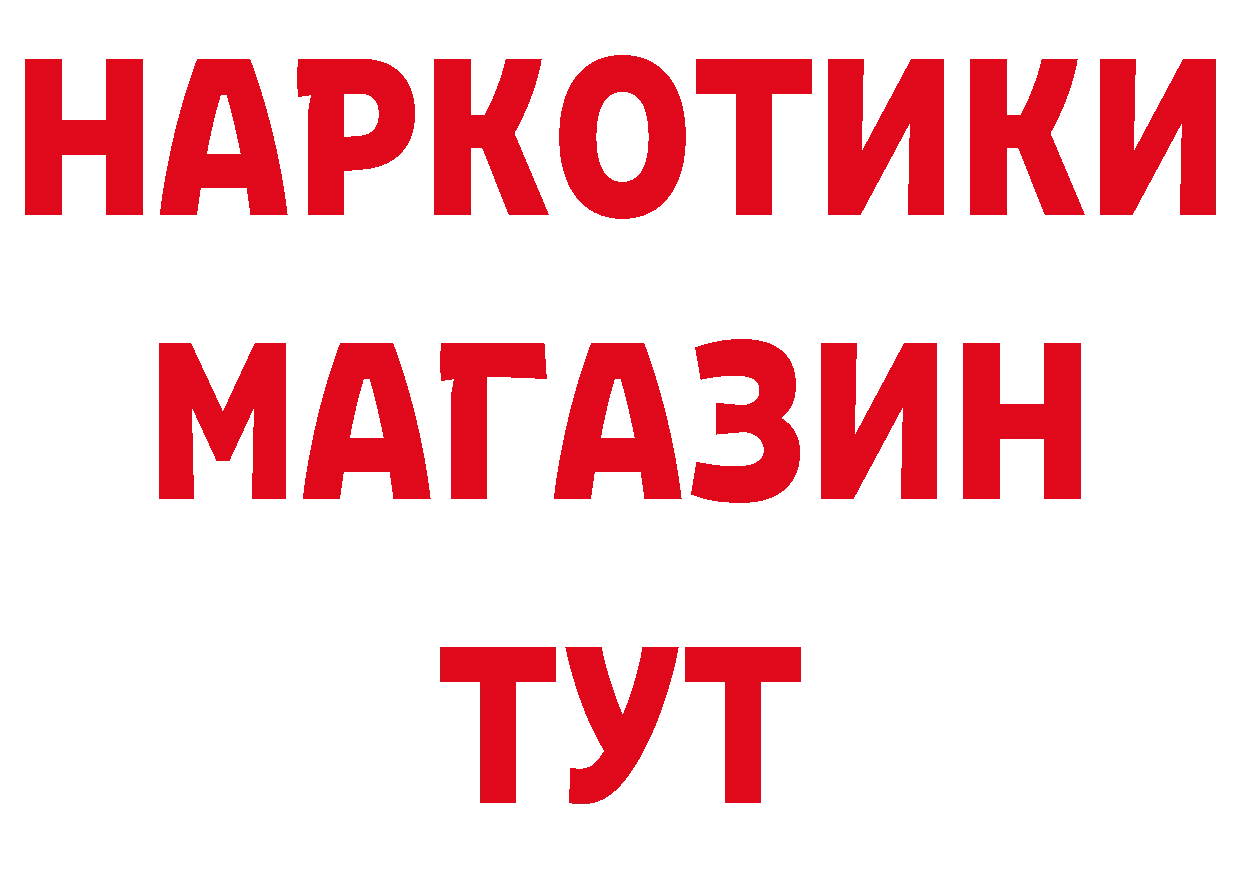 НАРКОТИКИ
МАГАЗИН
ТУТ